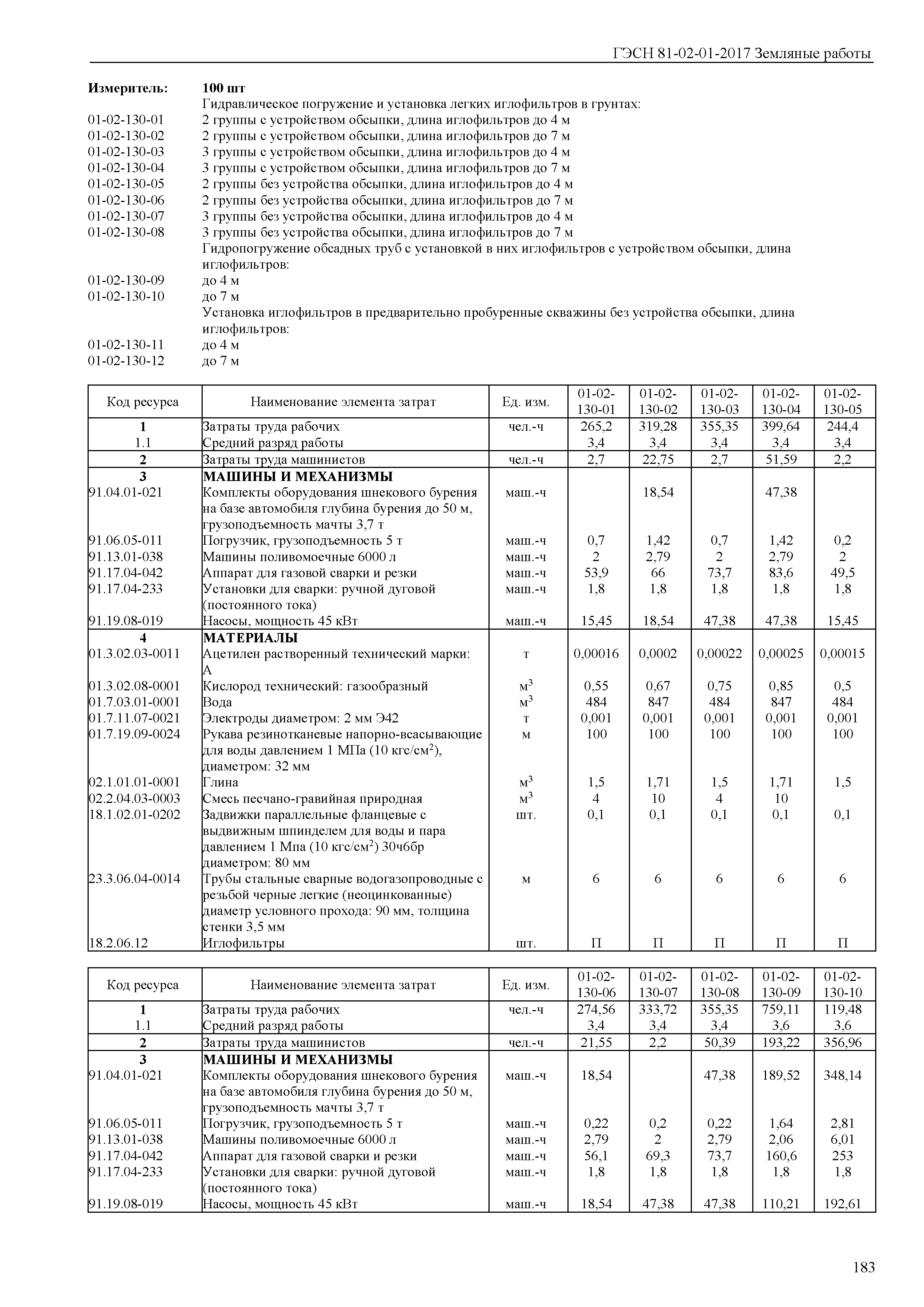 ГЭСН 81-02-01-2017 Земляные работы

Измеритель: 100 шт
Гидравлическое погружение и установка легких иглофильтров в грунтах:
01-02-130-01 2 группы с устройством обсыпки, длина иглофильтров до 4 м
01-02-130-02 2 группы с устройством обсыпки, длина иглофильтров до 7 м
01-02-130-03 3 группы с устройством обсыпки, длина иглофильтров до 4 м
01-02-130-04 3 группы с устройством обсыпки, длина иглофильтров до 7 м
01-02-130-05 2 группы без устройства обсыпки, длина иглофильтров до 4 м
01-02-130-06 2 группы без устройства обсыпки, длина иглофильтров до 7 м
01-02-130-07 3 группы без устройства обсыпки, длина иглофильтров до 4 м
01-02-130-08 3 группы без устройства обсыпки, длина иглофильтров до 7 м
Гидропогружение обсадных труб с установкой в них иглофильтров с устройством обсыпки, длина иглофильтров:
01-02-130-09 до 4 м
01-02-130-10 до 7 м
Установка иглофильтров в предварительно пробуренные скважины без устройства обсыпки, длина иглофильтров:
01-02-130-11 до 4 м
01-02-130-12 до 7 м

| Код ресурса | Наименование элемента затрат | Ед. изм. | 01-02-130-01 | 01-02-130-02 | 01-02-130-03 | 01-02-130-04 | 01-02-130-05 |
|---|---|---|---|---|---|---|---|
| 1 | Затраты труда рабочих | чел.-ч | 265,2 | 319,28 | 355,35 | 399,64 | 244,4 |
| 1.1 | Средний разряд работы | | 3,4 | 3,4 | 3,4 | 3,4 | 3,4 |
| 2 | Затраты труда машинистов | чел.-ч | 2,7 | 22,75 | 2,7 | 51,59 | 2,2 |
| 3 | МАШИНЫ И МЕХАНИЗМЫ | | | | | | |
| 91.04.01-021 | Комплекты оборудования шнекового бурения на базе автомобиля глубина бурения до 50 м, грузоподъемность мачты 3,7 т | маш.-ч | | 18,54 | | 47,38 | |
| 91.06.05-011 | Погрузчик, грузоподъемность 5 т | маш.-ч | 0,7 | 1,42 | 0,7 | 1,42 | 0,2 |
| 91.13.01-038 | Машины поливомоечные 6000 л | маш.-ч | 2 | 2,79 | 2 | 2,79 | 2 |
| 91.17.04-042 | Аппарат для газовой сварки и резки | маш.-ч | 53,9 | 66 | 73,7 | 83,6 | 49,5 |
| 91.17.04-233 | Установки для сварки: ручной дуговой (постоянного тока) | маш.-ч | 1,8 | 1,8 | 1,8 | 1,8 | 1,8 |
| 91.19.08-019 | Насосы, мощность 45 кВт | маш.-ч | 15,45 | 18,54 | 47,38 | 47,38 | 15,45 |
| 4 | МАТЕРИАЛЫ | | | | | | |
| 01.3.02.03-0011 | Ацетилен растворенный технический марки: А | т | 0,00016 | 0,0002 | 0,00022 | 0,00025 | 0,00015 |
| 01.3.02.08-0001 | Кислород технический: газообразный | $м^3$ | 0,55 | 0,67 | 0,75 | 0,85 | 0,5 |
| 01.7.03.01-0001 | Вода | $м^3$ | 484 | 847 | 484 | 847 | 484 |
| 01.7.11.07-0021 | Электроды диаметром: 2 мм Э42 | т | 0,001 | 0,001 | 0,001 | 0,001 | 0,001 |
| 01.7.19.09-0024 | Рукава резинотканевые напорно-всасывающие для воды давлением 1 МПа (10 кгс/$см^2$), диаметром: 32 мм | м | 100 | 100 | 100 | 100 | 100 |
| 02.1.01.01-0001 | Глина | $м^3$ | 1,5 | 1,71 | 1,5 | 1,71 | 1,5 |
| 02.2.04.03-0003 | Смесь песчано-гравийная природная | $м^3$ | 4 | 10 | 4 | 10 | |
| 18.1.02.01-0202 | Задвижки параллельные фланцевые с выдвижным шпинделем для воды и пара давлением 1 Мпа (10 кгс/$см^2$) 30ч6бр диаметром: 80 мм | шт. | 0,1 | 0,1 | 0,1 | 0,1 | 0,1 |
| 23.3.06.04-0014 | Трубы стальные сварные водогазопроводные с резьбой черные легкие (неоцинкованные) диаметр условного прохода: 90 мм, толщина стенки 3,5 мм | м | 6 | 6 | 6 | 6 | 6 |
| 18.2.06.12 | Иглофильтры | шт. | П | П | П | П | П |

| Код ресурса | Наименование элемента затрат | Ед. изм. | 01-02-130-06 | 01-02-130-07 | 01-02-130-08 | 01-02-130-09 | 01-02-130-10 |
|---|---|---|---|---|---|---|---|
| 1 | Затраты труда рабочих | чел.-ч | 274,56 | 333,72 | 355,35 | 759,11 | 119,48 |
| 1.1 | Средний разряд работы | | 3,4 | 3,4 | 3,4 | 3,6 | 3,6 |
| 2 | Затраты труда машинистов | чел.-ч | 21,55 | 2,2 | 50,39 | 193,22 | 356,96 |
| 3 | МАШИНЫ И МЕХАНИЗМЫ | | | | | | |
| 91.04.01-021 | Комплекты оборудования шнекового бурения на базе автомобиля глубина бурения до 50 м, грузоподъемность мачты 3,7 т | маш.-ч | 18,54 | | 47,38 | 189,52 | 348,14 |
| 91.06.05-011 | Погрузчик, грузоподъемность 5 т | маш.-ч | 0,22 | 0,2 | 0,22 | 1,64 | 2,81 |
| 91.13.01-038 | Машины поливомоечные 6000 л | маш.-ч | 2,79 | 2 | 2,79 | 2,06 | 6,01 |
| 91.17.04-042 | Аппарат для газовой сварки и резки | маш.-ч | 56,1 | 69,3 | 73,7 | 160,6 | 253 |
| 91.17.04-233 | Установки для сварки: ручной дуговой (постоянного тока) | маш.-ч | 1,8 | 1,8 | 1,8 | 1,8 | 1,8 |
| 91.19.08-019 | Насосы, мощность 45 кВт | маш.-ч | 18,54 | 47,38 | 47,38 | 110,21 | 192,61 |

183